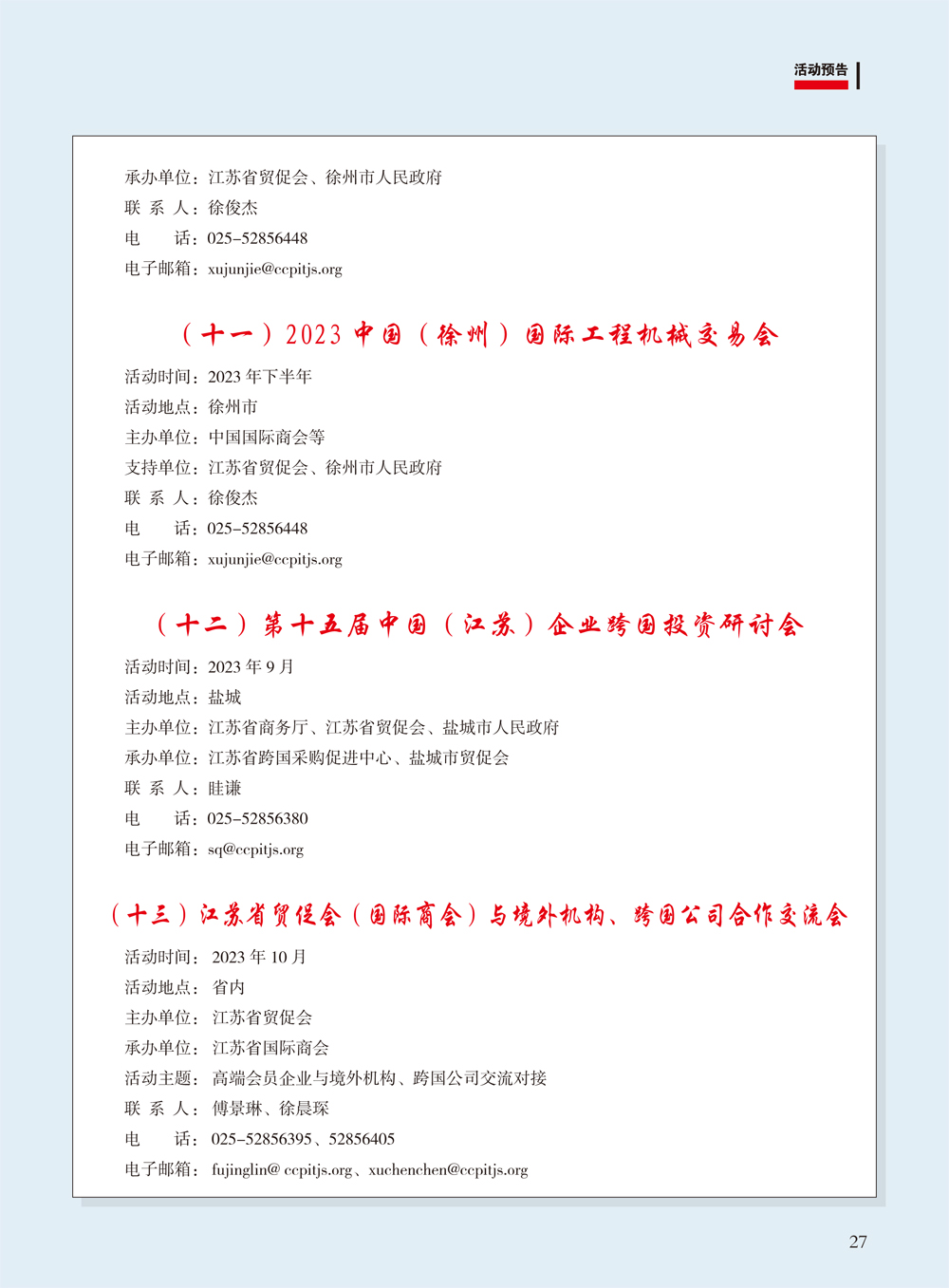 活动预告

承办单位：江苏省贸促会、徐州市人民政府
联 系 人：徐俊杰
电　　话：025-52856448
电子邮箱：xujunjie@ccpitjs.org

（十一）2023 中国（徐州）国际工程机械交易会

活动时间：2023 年下半年
活动地点：徐州市
主办单位：中国国际商会等
支持单位：江苏省贸促会、徐州市人民政府
联 系 人：徐俊杰
电　　话：025-52856448
电子邮箱：xujunjie@ccpitjs.org

（十二）第十五届中国（江苏）企业跨国投资研讨会

活动时间：2023 年 9 月
活动地点：盐城
主办单位：江苏省商务厅、江苏省贸促会、盐城市人民政府
承办单位：江苏省跨国采购促进中心、盐城市贸促会
联 系 人：眭谦
电　　话：025-52856380
电子邮箱：sq@ccpitjs.org

（十三）江苏省贸促会（国际商会）与境外机构、跨国公司合作交流会

活动时间：2023 年 10 月
活动地点：省内
主办单位：江苏省贸促会
承办单位：江苏省国际商会
活动主题：高端会员企业与境外机构、跨国公司交流对接
联 系 人：傅景琳、徐晨琛
电　　话：025-52856395、52856405
电子邮箱：fujinglin@ ccpitjs.org、xuchenchen@ccpitjs.org

27